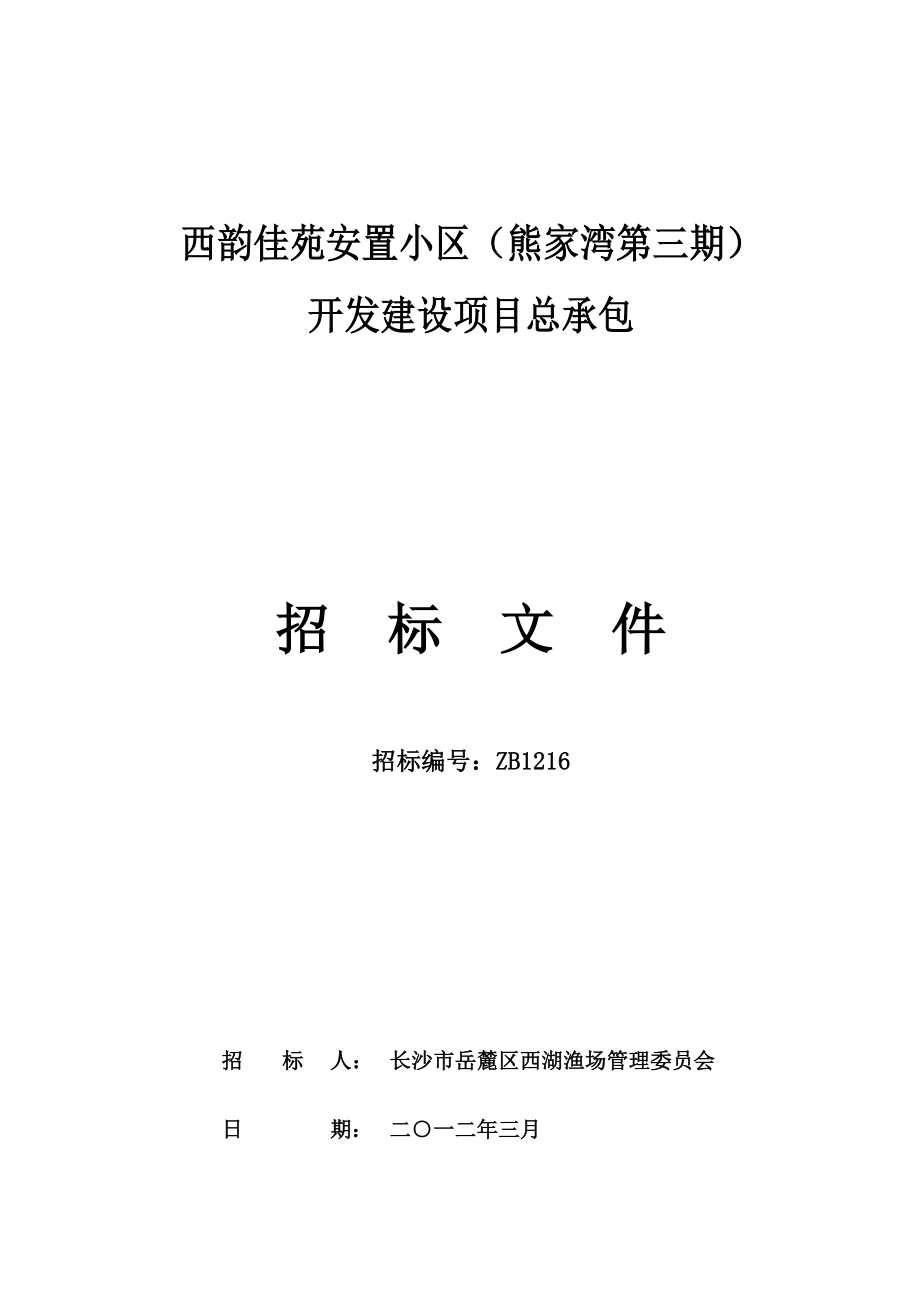 西韵佳苑安置小区（熊家湾第三期）
开发建设项目总承包

招 标 文 件

招标编号：ZB1216

招 标 人： 长沙市岳麓区西湖渔场管理委员会

日 期： 二〇一二年三月